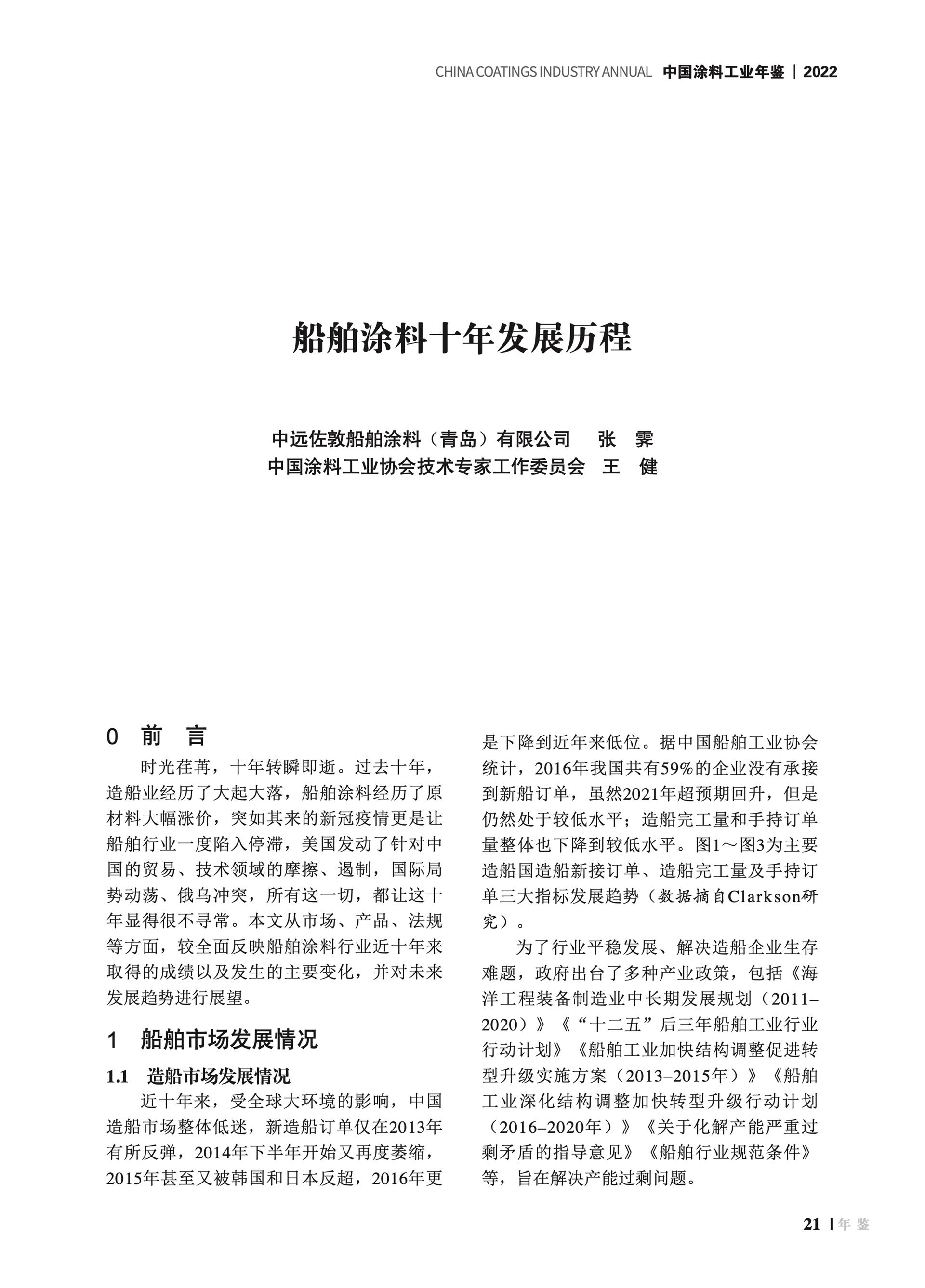 CHINA COATINGS INDUSTRY ANNUAL 中国涂料工业年鉴 | 2022

船舶涂料十年发展历程

中远佐敦船舶涂料（青岛）有限公司 张 霁
中国涂料工业协会技术专家工作委员会 王 健

0 前 言

时光荏苒，十年转瞬即逝。过去十年，造船业经历了大起大落，船舶涂料经历了原材料大幅涨价，突如其来的新冠疫情更是让船舶行业一度陷入停滞，美国发动了针对中国的贸易、技术领域的摩擦、遏制，国际局势动荡、俄乌冲突，所有这一切，都让这十年显得很不寻常。本文从市场、产品、法规等方面，较全面反映船舶涂料行业近十年来取得的成绩以及发生的主要变化，并对未来发展趋势进行展望。

1 船舶市场发展情况

1.1 造船市场发展情况

近十年来，受全球大环境的影响，中国造船市场整体低迷，新造船订单仅在2013年有所反弹，2014年下半年开始又再度萎缩，2015年甚至又被韩国和日本反超，2016年更是下降到近年来低位。据中国船舶工业协会统计，2016年我国共有59%的企业没有承接到新船订单，虽然2021年超预期回升，但是仍然处于较低水平；造船完工量和手持订单量整体也下降到较低水平。图1～图3为主要造船国造船新接订单、造船完工量及手持订单三大指标发展趋势（数据摘自Clarkson研究）。

为了行业平稳发展、解决造船企业生存难题，政府出台了多种产业政策，包括《海洋工程装备制造业中长期发展规划（2011–2020）》《“十二五”后三年船舶工业行业行动计划》《船舶工业加快结构调整促进转型升级实施方案（2013–2015年）》《船舶工业深化结构调整加快转型升级行动计划（2016–2020年）》《关于化解产能严重过剩矛盾的指导意见》《船舶行业规范条件》等，旨在解决产能过剩问题。

21 | 年 鉴